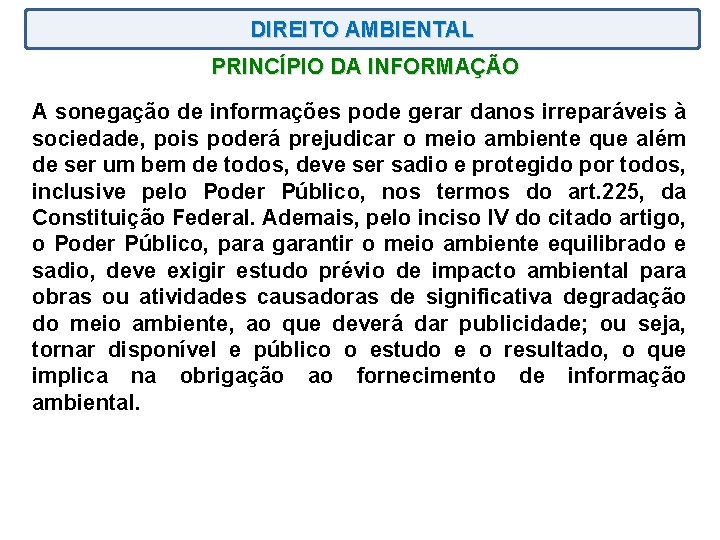 DIREITO AMBIENTAL

PRINCÍPIO DA INFORMAÇÃO

A sonegação de informações pode gerar danos irreparáveis à sociedade, pois poderá prejudicar o meio ambiente que além de ser um bem de todos, deve ser sadio e protegido por todos, inclusive pelo Poder Público, nos termos do art.225, da Constituição Federal. Ademais, pelo inciso IV do citado artigo, o Poder Público, para garantir o meio ambiente equilibrado e sadio, deve exigir estudo prévio de impacto ambiental para obras ou atividades causadoras de significativa degradação do meio ambiente, ao que deverá dar publicidade; ou seja, tornar disponível e público o estudo e o resultado, o que implica na obrigação ao fornecimento de informação ambiental.